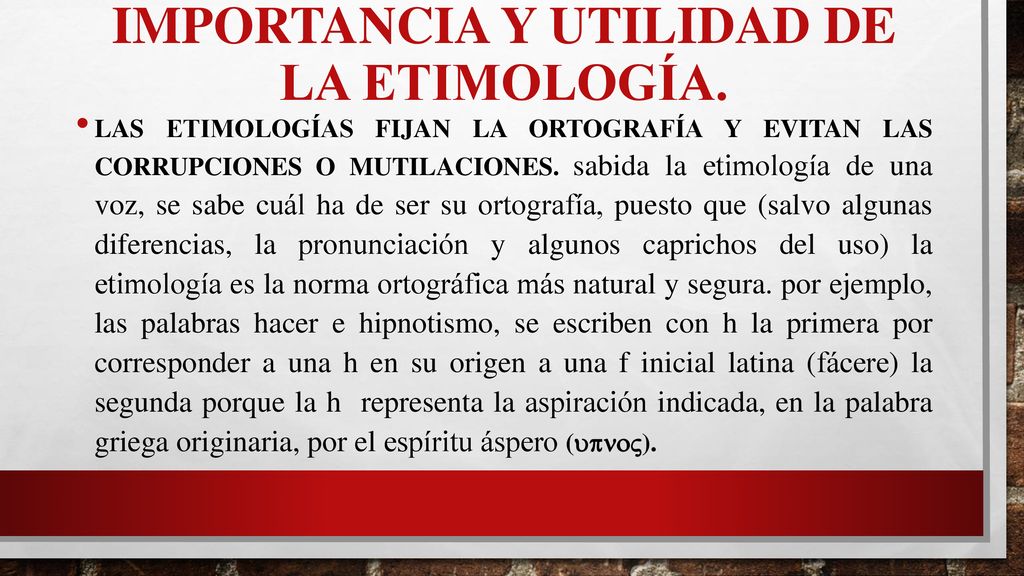 IMPORTANCIA Y UTILIDAD DE LA ETIMOLOGÍA.

• LAS ETIMOLOGÍAS FIJAN LA ORTOGRAFÍA Y EVITAN LAS CORRUPCIONES O MUTILACIONES. sabida la etimología de una voz, se sabe cuál ha de ser su ortografía, puesto que (salvo algunas diferencias, la pronunciación y algunos caprichos del uso) la etimología es la norma ortográfica más natural y segura. por ejemplo, las palabras hacer e hipnotismo, se escriben con h la primera por corresponder a una h en su origen a una f inicial latina (fácere) la segunda porque la h representa la aspiración indicada, en la palabra griega originaria, por el espíritu áspero (υπνος).